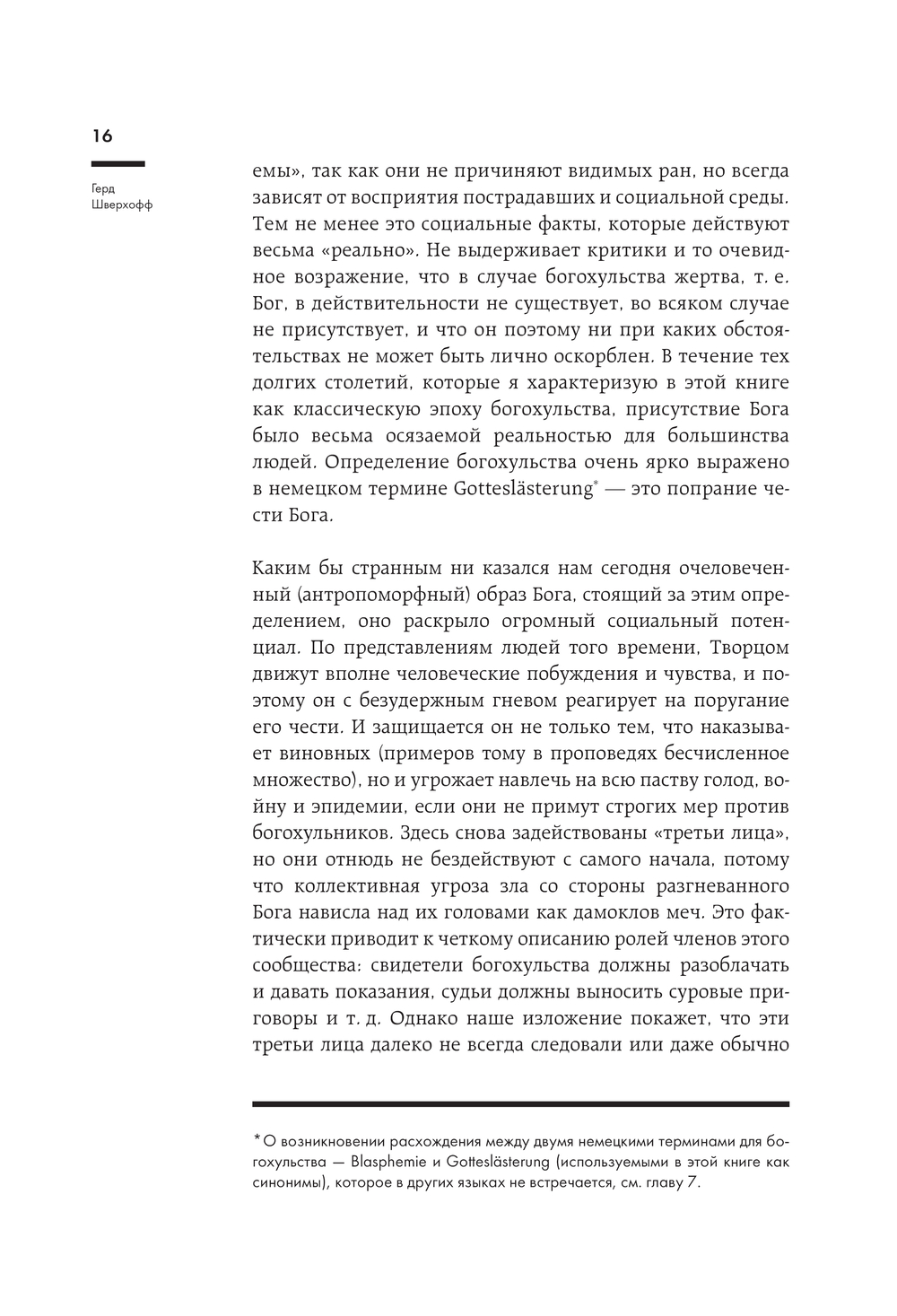 16

Герд
Шверхофф

емы», так как они не причиняют видимых ран, но всегда зависят от восприятия пострадавших и социальной среды. Тем не менее это социальные факты, которые действуют весьма «реально». Не выдерживает критики и то очевидное возражение, что в случае богохульства жертва, т. е. Бог, в действительности не существует, во всяком случае не присутствует, и что он поэтому ни при каких обстоятельствах не может быть лично оскорблен. В течение тех долгих столетий, которые я характеризую в этой книге как классическую эпоху богохульства, присутствие Бога было весьма осязаемой реальностью для большинства людей. Определение богохульства очень ярко выражено в немецком термине Gotteslästerung* — это попрание чести Бога.

Каким бы странным ни казался нам сегодня очеловеченный (антропоморфный) образ Бога, стоящий за этим определением, оно раскрыло огромный социальный потенциал. По представлениям людей того времени, Творцом движут вполне человеческие побуждения и чувства, и поэтому он с безудержным гневом реагирует на поругание его чести. И защищается он не только тем, что наказывает виновных (примеров тому в проповедях бесчисленное множество), но и угрожает навлечь на всю паству голод, войну и эпидемии, если они не примут строгих мер против богохульников. Здесь снова задействованы «третьи лица», но они отнюдь не бездействуют с самого начала, потому что коллективная угроза зла со стороны разгневанного Бога нависла над их головами как дамоклов меч. Это фактически приводит к четкому описанию ролей членов этого сообщества: свидетели богохульства должны разоблачать и давать показания, судьи должны выносить суровые приговоры и т. д. Однако наше изложение покажет, что эти третьи лица далеко не всегда следовали или даже обычно

* О возникновении расхождения между двумя немецкими терминами для богохульства — Blasphemie и Gotteslästerung (используемыми в этой книге как синонимы), которое в других языках не встречается, см. главу 7.